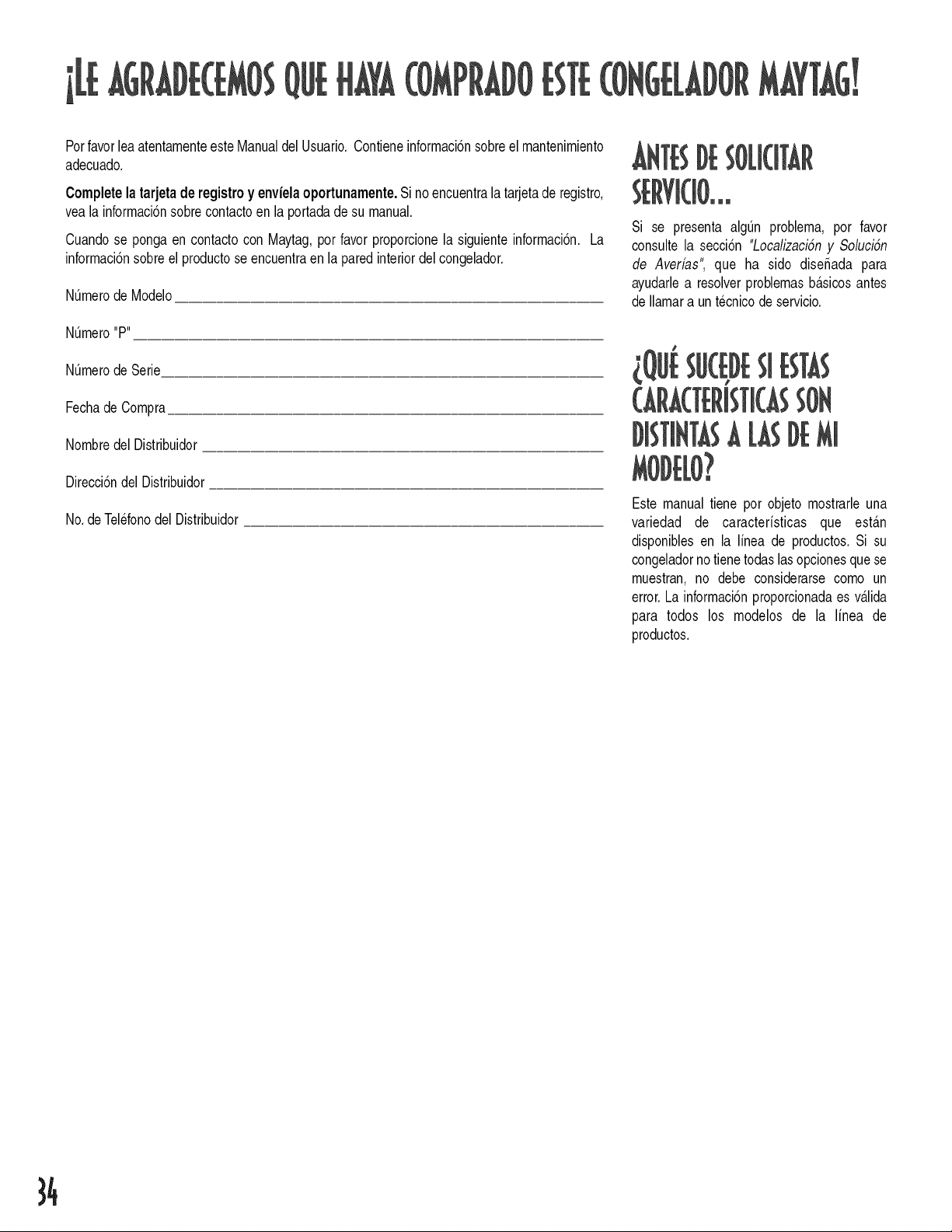 ¡LE AGRADECEMOS QUE HAYA COMPRADO ESTE CONGELADOR MAYTAG!

Por favor lea atentamente este Manual del Usuario. Contiene información sobre el mantenimiento adecuado.

Complete la tarjeta de registro y envíela oportunamente. Si no encuentra la tarjeta de registro, vea la información sobre contacto en la portada de su manual.

Cuando se ponga en contacto con Maytag, por favor proporcione la siguiente información. La información sobre el producto se encuentra en la pared interior del congelador.

Número de Modelo ____

Número "P" ____

Número de Serie ____

Fecha de Compra ____

Nombre del Distribuidor ____

Dirección del Distribuidor ____

No. de Teléfono del Distribuidor ____

ANTES DE SOLICITAR SERVICIO...

Si se presenta algún problema, por favor consulte la sección "Localización y Solución de Averías", que ha sido diseñada para ayudarle a resolver problemas básicos antes de llamar a un técnico de servicio.

¿QUÉ SUCEDE SI ESTAS CARACTERÍSTICAS SON DISTINTAS A LAS DE MI MODELO?

Este manual tiene por objeto mostrarle una variedad de características que están disponibles en la línea de productos. Si su congelador no tiene todas las opciones que se muestran, no debe considerarse como un error. La información proporcionada es válida para todos los modelos de la línea de productos.

34